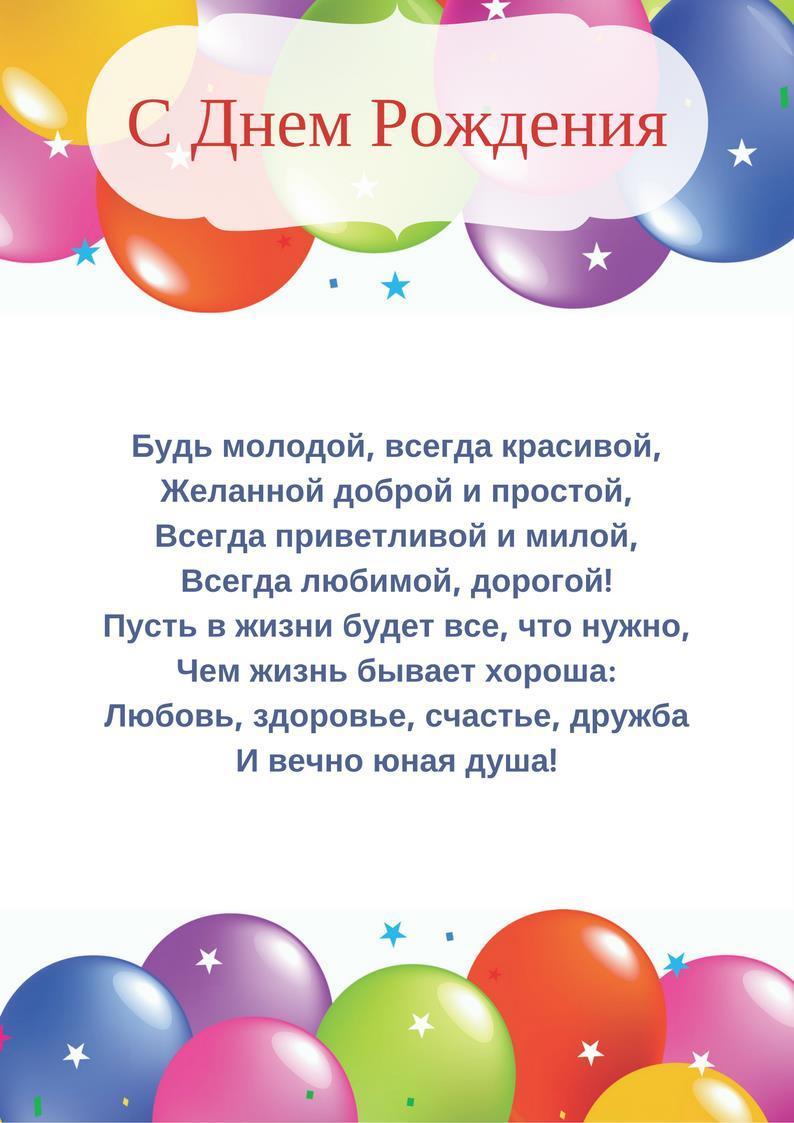 С Днем Рождения

Будь молодой, всегда красивой,
Желанной доброй и простой,
Всегда приветливой и милой,
Всегда любимой, дорогой!
Пусть в жизни будет все, что нужно,
Чем жизнь бывает хороша:
Любовь, здоровье, счастье, дружба
И вечно юная душа!